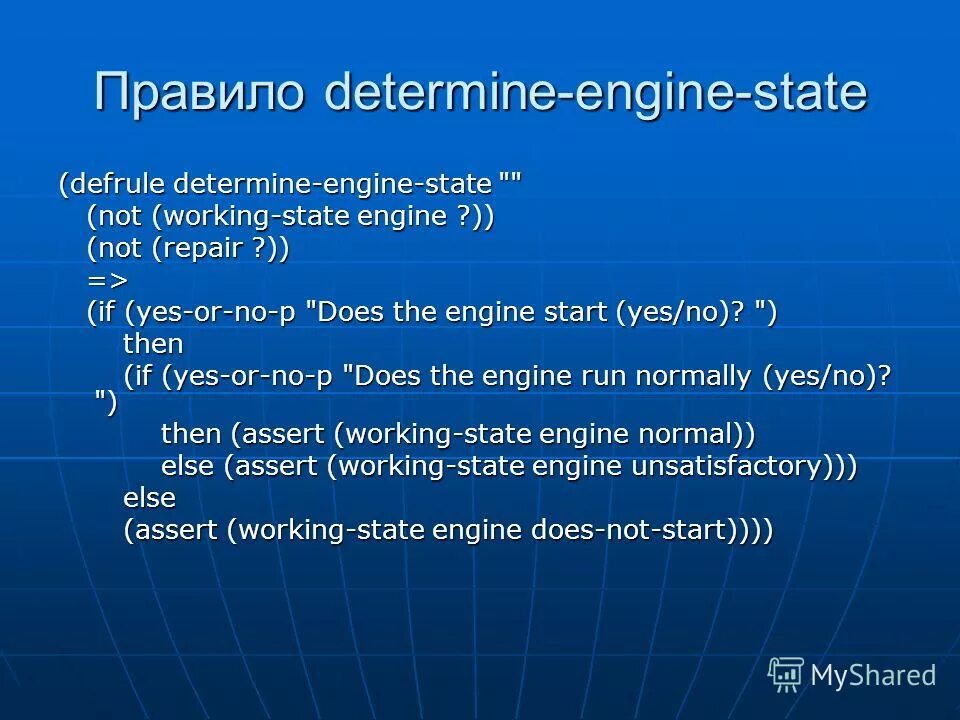 Правило determine-engine-state

(defrule determine-engine-state ""
(not (working-state engine ?))
(not (repair ?))
=>
(if (yes-or-no-p "Does the engine start (yes/no)? ")
then
(if (yes-or-no-p "Does the engine run normally (yes/no)? ")
then (assert (working-state engine normal))
else (assert (working-state engine unsatisfactory)))
else
(assert (working-state engine does-not-start))))

MyShared